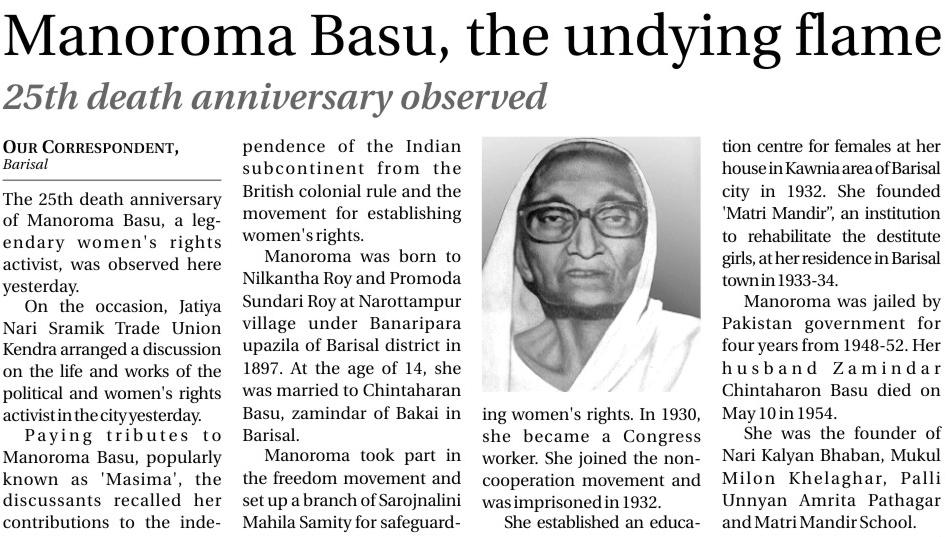 Manoroma Basu, the undying flame

25th death anniversary observed

OUR CORRESPONDENT,
Barisal

The 25th death anniversary of Manoroma Basu, a legendary women's rights activist, was observed here yesterday.

On the occasion, Jatiya Nari Sramik Trade Union Kendra arranged a discussion on the life and works of the political and women's rights activist in the city yesterday.

Paying tributes to Manoroma Basu, popularly known as 'Masima', the discussants recalled her contributions to the independence of the Indian subcontinent from the British colonial rule and the movement for establishing women's rights.

Manoroma was born to Nilkantha Roy and Promoda Sundari Roy at Narottampur village under Banaripara upazila of Barisal district in 1897. At the age of 14, she was married to Chintaharan Basu, zamindar of Bakai in Barisal.

Manoroma took part in the freedom movement and set up a branch of Sarojnalini Mahila Samity for safeguarding women's rights. In 1930, she became a Congress worker. She joined the non-cooperation movement and was imprisoned in 1932.

She established an education centre for females at her house in Kawnia area of Barisal city in 1932. She founded 'Matri Mandir", an institution to rehabilitate the destitute girls, at her residence in Barisal town in 1933-34.

Manoroma was jailed by Pakistan government for four years from 1948-52. Her husband Zamindar Chintaharon Basu died on May 10 in 1954.

She was the founder of Nari Kalyan Bhaban, Mukul Milon Khelaghar, Palli Unnyan Amrita Pathagar and Matri Mandir School.